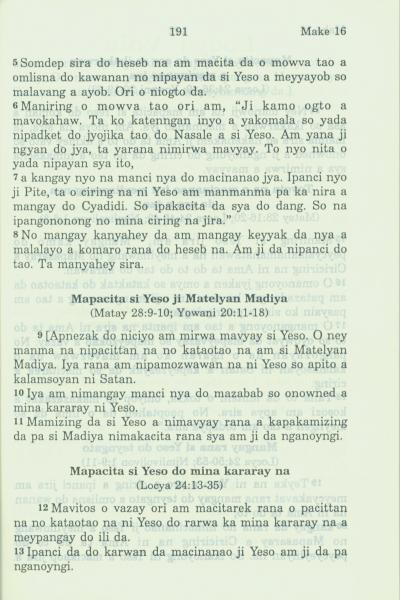 191 Make 16

5 Somdep sira do heseb na am macita da o mowva tao a omlisna do kawanan no nipayan da si Yeso a meyyayob so malavang a ayob. Ori o niogto da.
6 Maniring o mowva tao ori am, "Ji kamo ogto a mavokahaw. Ta ko katenngan inyo a yakomala so yada nipadket do jyojika tao do Nasale a si Yeso. Am yana ji ngyan do jya, ta yarana nimirwa mavyay. To nyo nita o yada nipayan sya ito,
7 a kangay nyo na manci nya do macinanao jya. Ipanci nyo ji Pite, ta o ciring na ni Yeso am manmanma pa ka nira a mangay do Cyadidi. So ipakacita da sya do dang. So na ipangononong no mina ciring na jira."
8 No mangay kanyahey da am mangay keyyak da nya a malalayo a komaro rana do heseb na. Am ji da nipanci do tao. Ta manyahey sira.

Mapacita si Yeso ji Matelyan Madiya
(Matay 28:9-10; Yowani 20:11-18)

9 [Apnezak do niciyo am mirwa mavyay si Yeso. O ney manma na nipacittan na no kataotao na am si Matelyan Madiya. Iya rana am nipamozwawan na ni Yeso so apito a kalamsoyan ni Satan.
10 Iya am nimangay manci nya do mazabab so onowned a mina kararay ni Yeso.
11 Mamizing da si Yeso a nimavyay rana a kapakamizing da pa si Madiya nimakacita rana sya am ji da nganoyngi.

Mapacita si Yeso do mina kararay na
(Locya 24:13-35)

12 Mavitos o vazay ori am macitarek rana o pacittan na no kataotao na ni Yeso do rarwa ka mina kararay na a meypangay do ili da.
13 Ipanci da do karwan da macinanao ji Yeso am ji da pa nganoyngi.